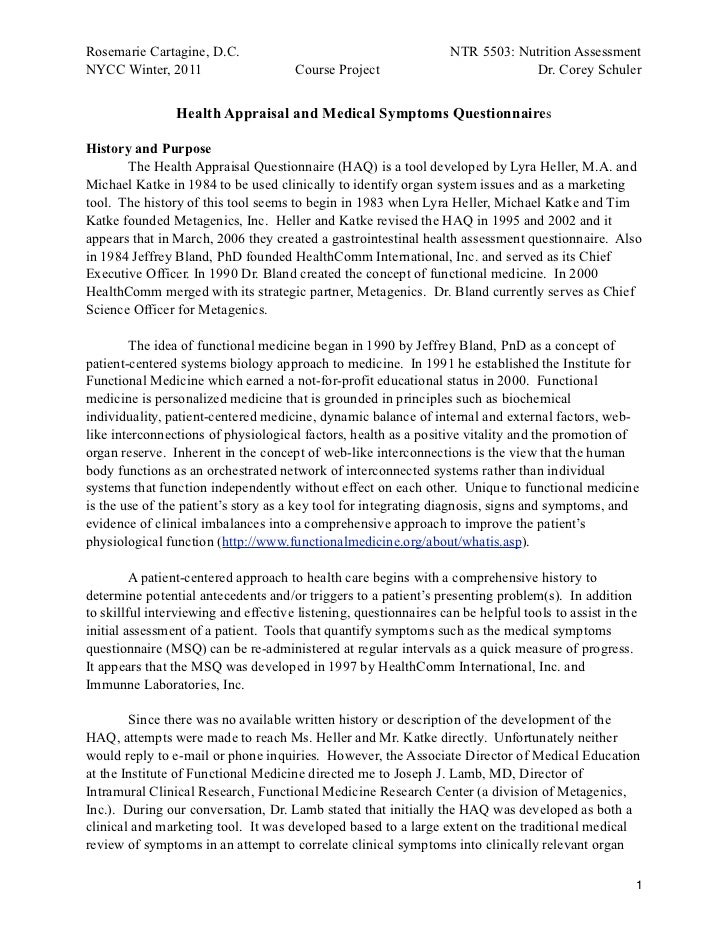 Rosemarie Cartagine, D.C. NTR 5503: Nutrition Assessment
NYCC Winter, 2011 Course Project Dr. Corey Schuler

Health Appraisal and Medical Symptoms Questionnaires

History and Purpose

The Health Appraisal Questionnaire (HAQ) is a tool developed by Lyra Heller, M.A. and Michael Katke in 1984 to be used clinically to identify organ system issues and as a marketing tool. The history of this tool seems to begin in 1983 when Lyra Heller, Michael Katke and Tim Katke founded Metagenics, Inc. Heller and Katke revised the HAQ in 1995 and 2002 and it appears that in March, 2006 they created a gastrointestinal health assessment questionnaire. Also in 1984 Jeffrey Bland, PhD founded HealthComm International, Inc. and served as its Chief Executive Officer. In 1990 Dr. Bland created the concept of functional medicine. In 2000 HealthComm merged with its strategic partner, Metagenics. Dr. Bland currently serves as Chief Science Officer for Metagenics.

The idea of functional medicine began in 1990 by Jeffrey Bland, PnD as a concept of patient-centered systems biology approach to medicine. In 1991 he established the Institute for Functional Medicine which earned a not-for-profit educational status in 2000. Functional medicine is personalized medicine that is grounded in principles such as biochemical individuality, patient-centered medicine, dynamic balance of internal and external factors, web-like interconnections of physiological factors, health as a positive vitality and the promotion of organ reserve. Inherent in the concept of web-like interconnections is the view that the human body functions as an orchestrated network of interconnected systems rather than individual systems that function independently without effect on each other. Unique to functional medicine is the use of the patient's story as a key tool for integrating diagnosis, signs and symptoms, and evidence of clinical imbalances into a comprehensive approach to improve the patient's physiological function (http://www.functionalmedicine.org/about/whatis.asp).

A patient-centered approach to health care begins with a comprehensive history to determine potential antecedents and/or triggers to a patient's presenting problem(s). In addition to skillful interviewing and effective listening, questionnaires can be helpful tools to assist in the initial assessment of a patient. Tools that quantify symptoms such as the medical symptoms questionnaire (MSQ) can be re-administered at regular intervals as a quick measure of progress. It appears that the MSQ was developed in 1997 by HealthComm International, Inc. and Immunne Laboratories, Inc.

Since there was no available written history or description of the development of the HAQ, attempts were made to reach Ms. Heller and Mr. Katke directly. Unfortunately neither would reply to e-mail or phone inquiries. However, the Associate Director of Medical Education at the Institute of Functional Medicine directed me to Joseph J. Lamb, MD, Director of Intramural Clinical Research, Functional Medicine Research Center (a division of Metagenics, Inc.). During our conversation, Dr. Lamb stated that initially the HAQ was developed as both a clinical and marketing tool. It was developed based to a large extent on the traditional medical review of symptoms in an attempt to correlate clinical symptoms into clinically relevant organ

1